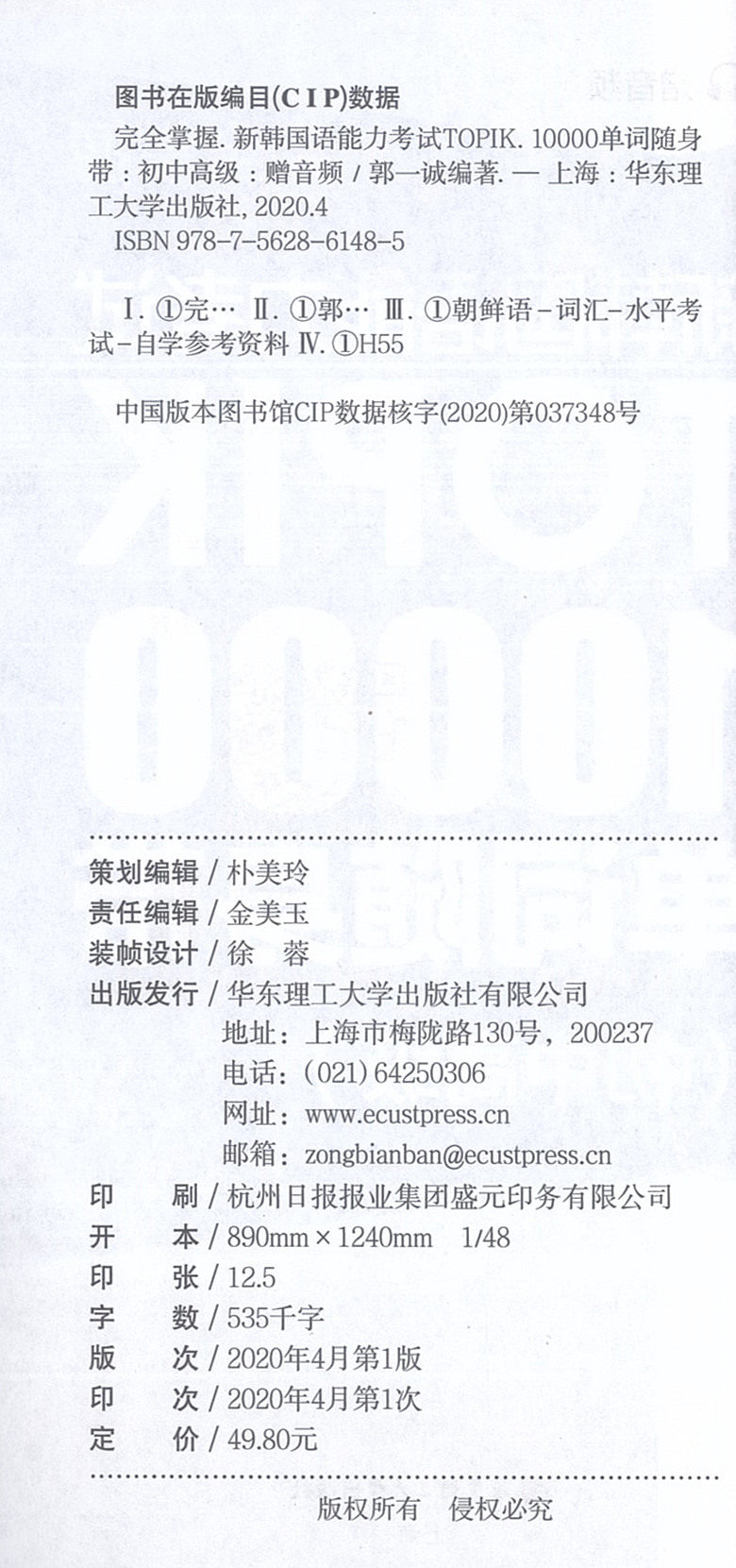 图书在版编目(CIP)数据

完全掌握.新韩国语能力考试TOPIK.10000单词随身带:初中高级:赠音频/郭一诚编著.—上海:华东理工大学出版社,2020.4
ISBN 978-7-5628-6148-5

Ⅰ.①完… Ⅱ.①郭… Ⅲ.①朝鲜语-词汇-水平考试-自学参考资料 Ⅳ.①H55

中国版本图书馆CIP数据核字(2020)第037348号

策划编辑/朴美玲
责任编辑/金美玉
装帧设计/徐 蓉
出版发行/华东理工大学出版社有限公司
地址:上海市梅陇路130号,200237
电话:(021)64250306
网址:www.ecustpress.cn
邮箱:zongbianban@ecustpress.cn
印 刷/杭州日报报业集团盛元印务有限公司
开 本/890mm×1240mm 1/48
印 张/12.5
字 数/535千字
版 次/2020年4月第1版
印 次/2020年4月第1次
定 价/49.80元

版权所有 侵权必究